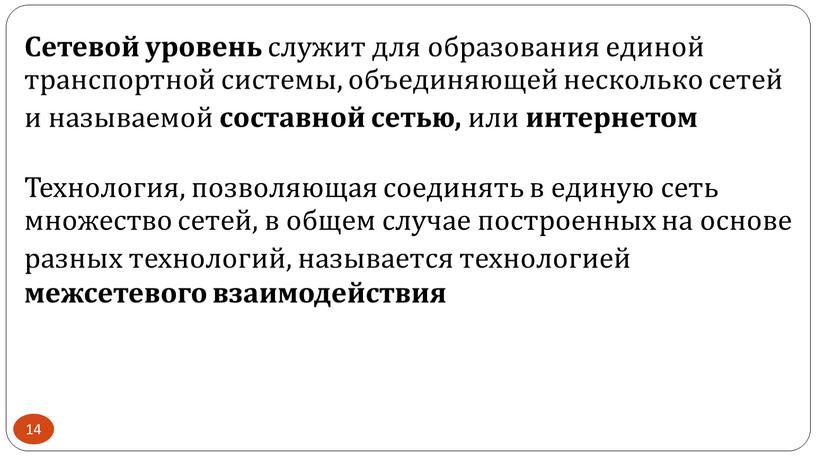 Сетевой уровень служит для образования единой транспортной системы, объединяющей несколько сетей и называемой составной сетью, или интернетом

Технология, позволяющая соединять в единую сеть множество сетей, в общем случае построенных на основе разных технологий, называется технологией межсетевого взаимодействия

14